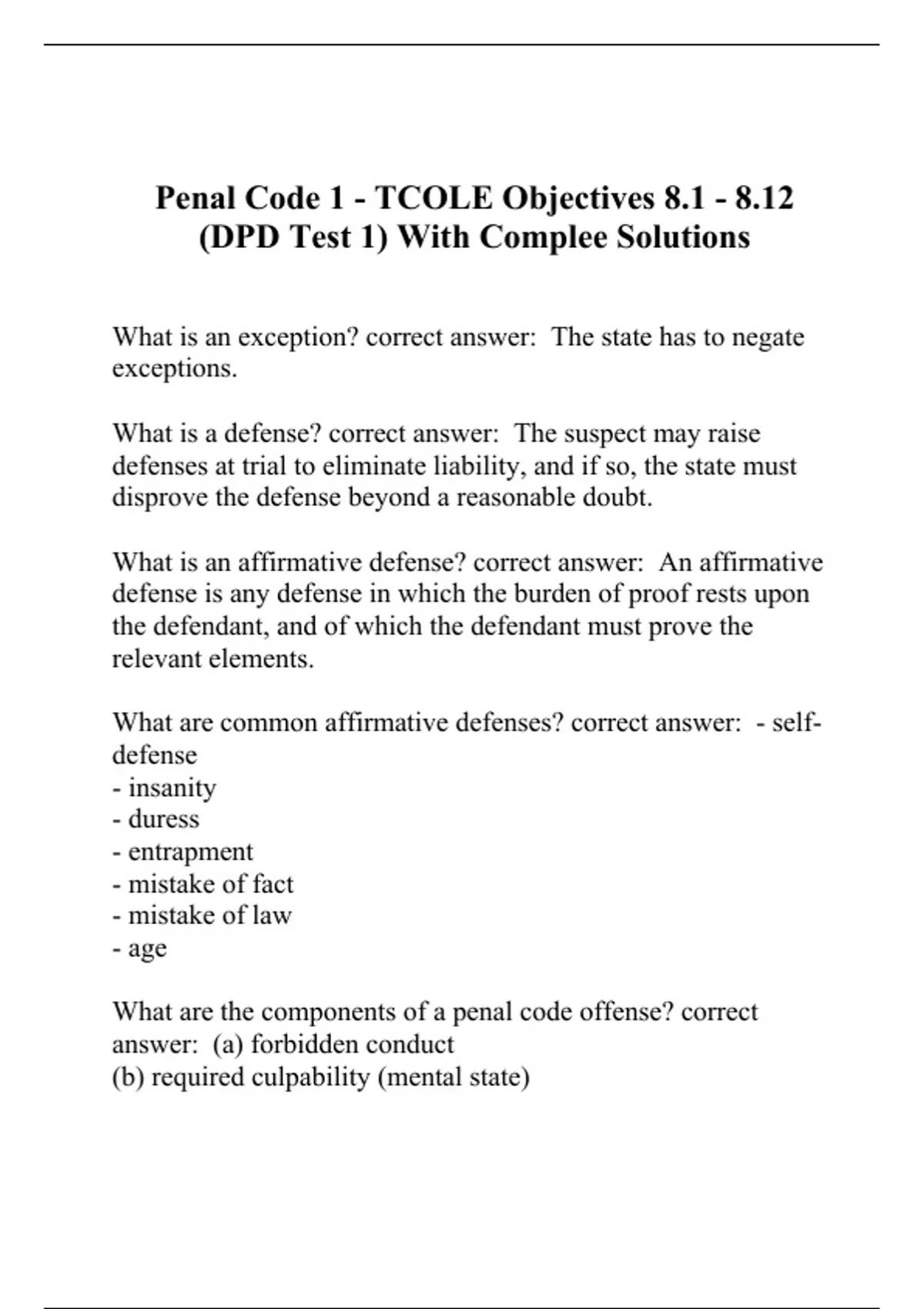 Penal Code 1 - TCOLE Objectives 8.1 - 8.12 (DPD Test 1) With Complee Solutions

What is an exception? correct answer: The state has to negate exceptions.

What is a defense? correct answer: The suspect may raise defenses at trial to eliminate liability, and if so, the state must disprove the defense beyond a reasonable doubt.

What is an affirmative defense? correct answer: An affirmative defense is any defense in which the burden of proof rests upon the defendant, and of which the defendant must prove the relevant elements.

What are common affirmative defenses? correct answer: - self-defense
- insanity
- duress
- entrapment
- mistake of fact
- mistake of law
- age

What are the components of a penal code offense? correct answer: (a) forbidden conduct
(b) required culpability (mental state)